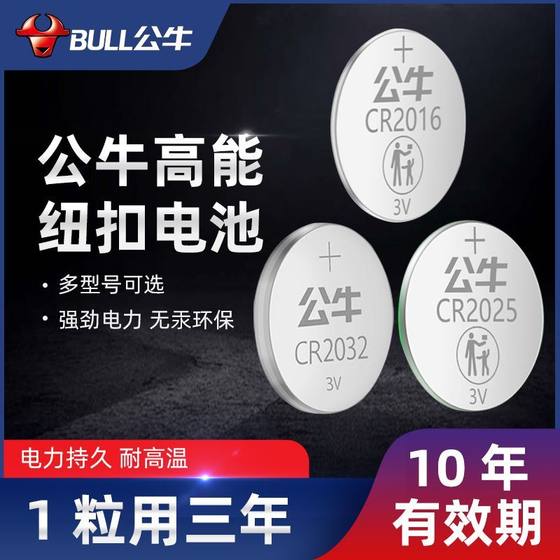 BULL公牛

公牛高能
纽扣电池

• 多型号可选
• 强劲电力 无汞环保

+
公牛
CR2016
3V

+
公牛
CR2032
3V

+
公牛
CR2025
3V

电力持久 耐高温

1 粒用三年

10 年
有效期